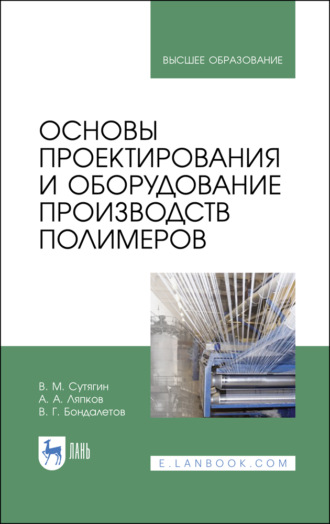 ВЫСШЕЕ ОБРАЗОВАНИЕ

ОСНОВЫ ПРОЕКТИРОВАНИЯ И ОБОРУДОВАНИЕ ПРОИЗВОДСТВ ПОЛИМЕРОВ

В. М. Сутягин
А. А. Ляпков
В. Г. Бондалетов

ЛАНЬ

E.LANBOOK.COM